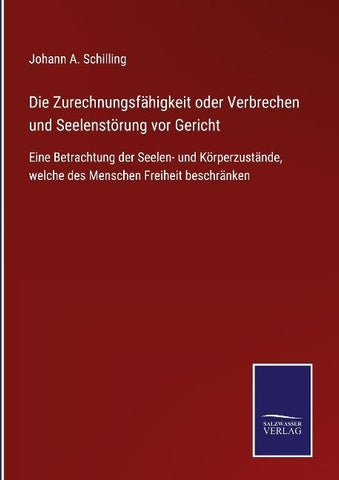 Johann A. Schilling

Die Zurechnungsfähigkeit oder Verbrechen und Seelenstörung vor Gericht

Eine Betrachtung der Seelen- und Körperzustände, welche des Menschen Freiheit beschränken

SALZWASSER VERLAG